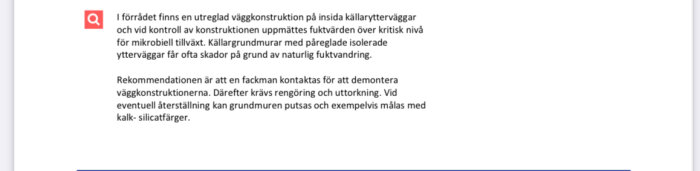 I förrådet finns en utreglad väggkonstruktion på insida källarytterväggar och vid kontroll av konstruktionen uppmättes fuktvärden över kritisk nivå för mikrobiell tillväxt. Källargrundmurar med påreglade isolerade ytterväggar får ofta skador på grund av naturlig fuktvandring.

Rekommendationen är att en fackman kontaktas för att demontera väggkonstruktionerna. Därefter krävs rengöring och uttorkning. Vid eventuell återställning kan grundmuren putsas och exempelvis målas med kalk- silicatfärger.